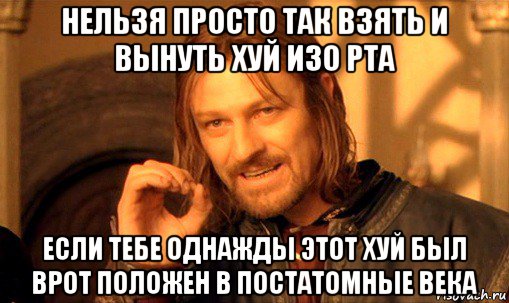 НЕЛЬЗЯ ПРОСТО ТАК ВЗЯТЬ И ВЫНУТЬ ХУЙ ИЗО РТА

ЕСЛИ ТЕБЕ ОДНАЖДЫ ЭТОТ ХУЙ БЫЛ ВРОТ ПОЛОЖЕН В ПОСТАТОМНЫЕ ВЕКА

risovach.ru